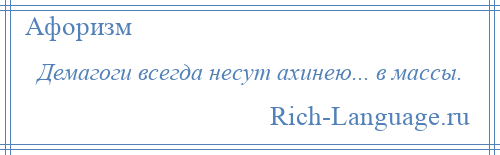 Афоризм

Демагоги всегда несут ахинею... в массы.

Rich-Language.ru